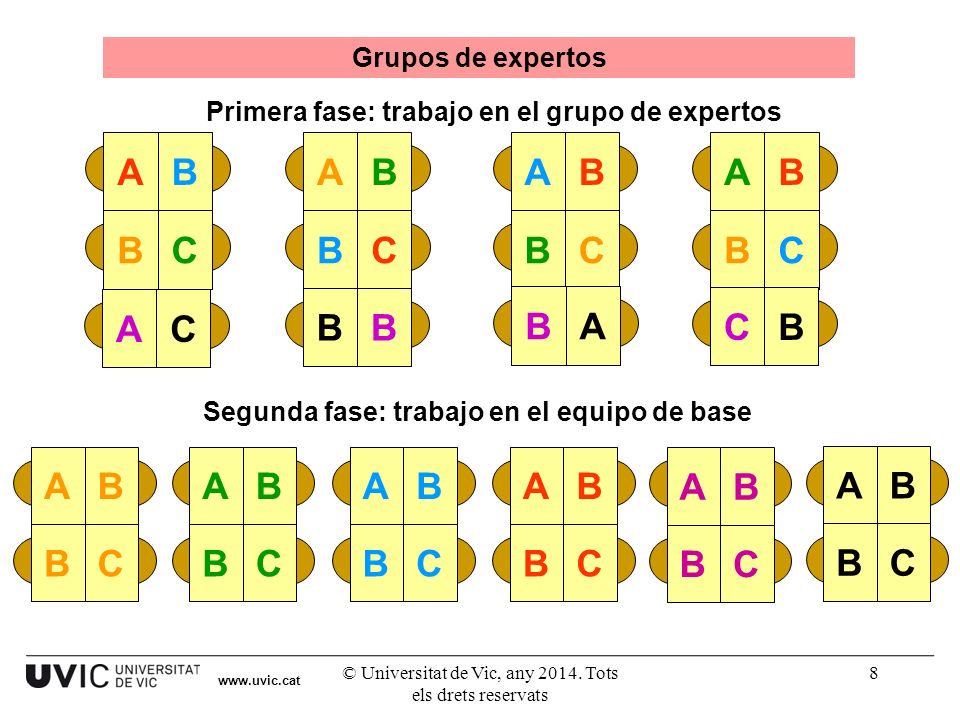 Grupos de expertos

Primera fase: trabajo en el grupo de expertos

A B
B C
A C

A B
B C
B B

A B
B C
B A

A B
B C
C B

Segunda fase: trabajo en el equipo de base

A B
B C

A B
B C

A B
B C

A B
B C

A B
B C

A B
B C

UVIC UNIVERSITAT DE VIC www.uvic.cat © Universitat de Vic, any 2014. Tots els drets reservats 8